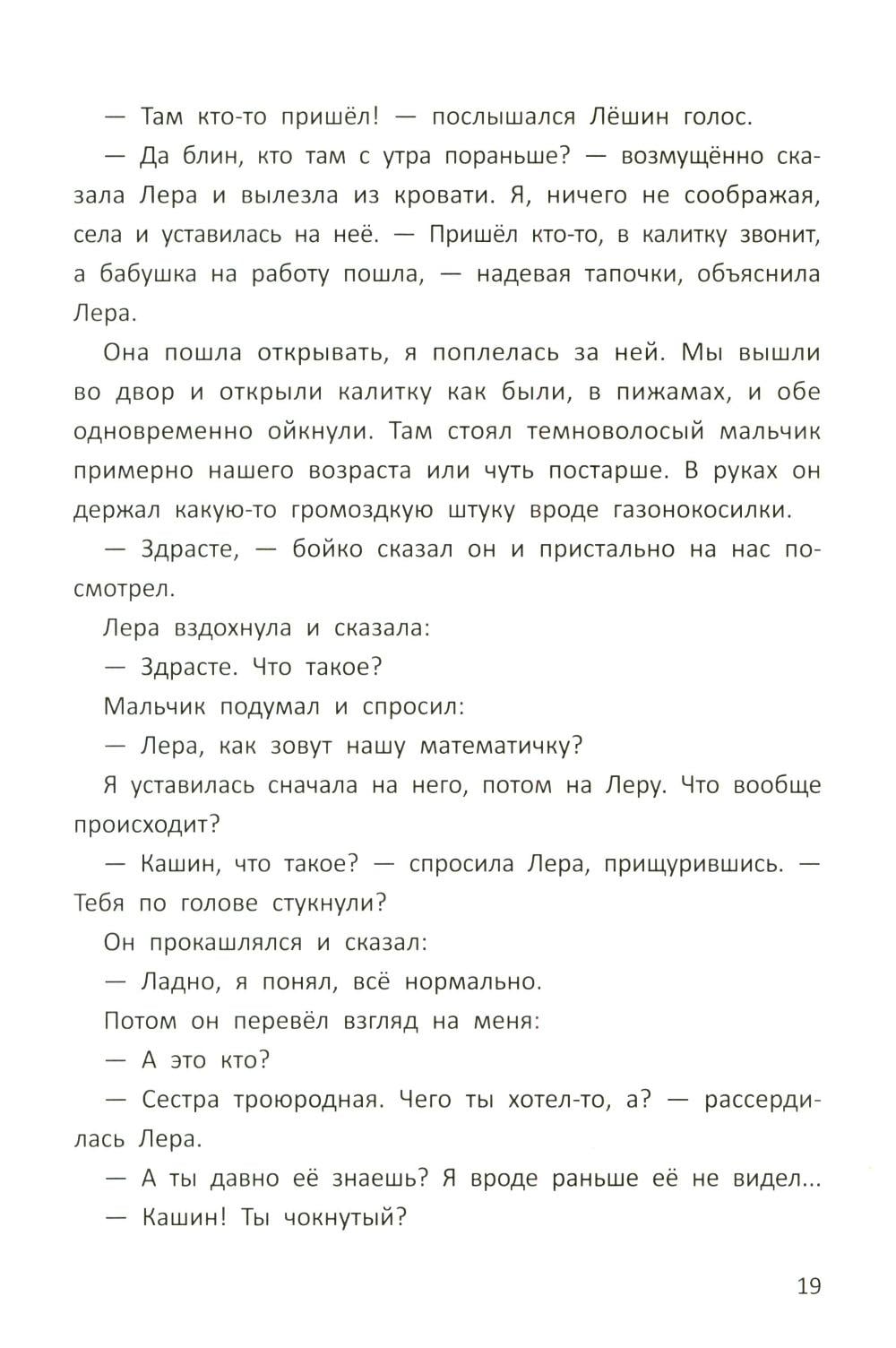 — Там кто-то пришёл! — послышался Лёшин голос.

— Да блин, кто там с утра пораньше? — возмущённо сказала Лера и вылезла из кровати. Я, ничего не соображая, села и уставилась на неё. — Пришёл кто-то, в калитку звонит, а бабушка на работу пошла, — надевая тапочки, объяснила Лера.

Она пошла открывать, я поплелась за ней. Мы вышли во двор и открыли калитку как были, в пижамах, и обе одновременно ойкнули. Там стоял темноволосый мальчик примерно нашего возраста или чуть постарше. В руках он держал какую-то громоздкую штуку вроде газонокосилки.

— Здрасте, — бойко сказал он и пристально на нас посмотрел.

Лера вздохнула и сказала:

— Здрасте. Что такое?

Мальчик подумал и спросил:

— Лера, как зовут нашу математичку?

Я уставилась сначала на него, потом на Леру. Что вообще происходит?

— Кашин, что такое? — спросила Лера, прищурившись. — Тебя по голове стукнули?

Он прокашлялся и сказал:

— Ладно, я понял, всё нормально.

Потом он перевёл взгляд на меня:

— А это кто?

— Сестра троюродная. Чего ты хотел-то, а? — рассердилась Лера.

— А ты давно её знаешь? Я вроде раньше её не видел...

— Кашин! Ты чокнутый?

19